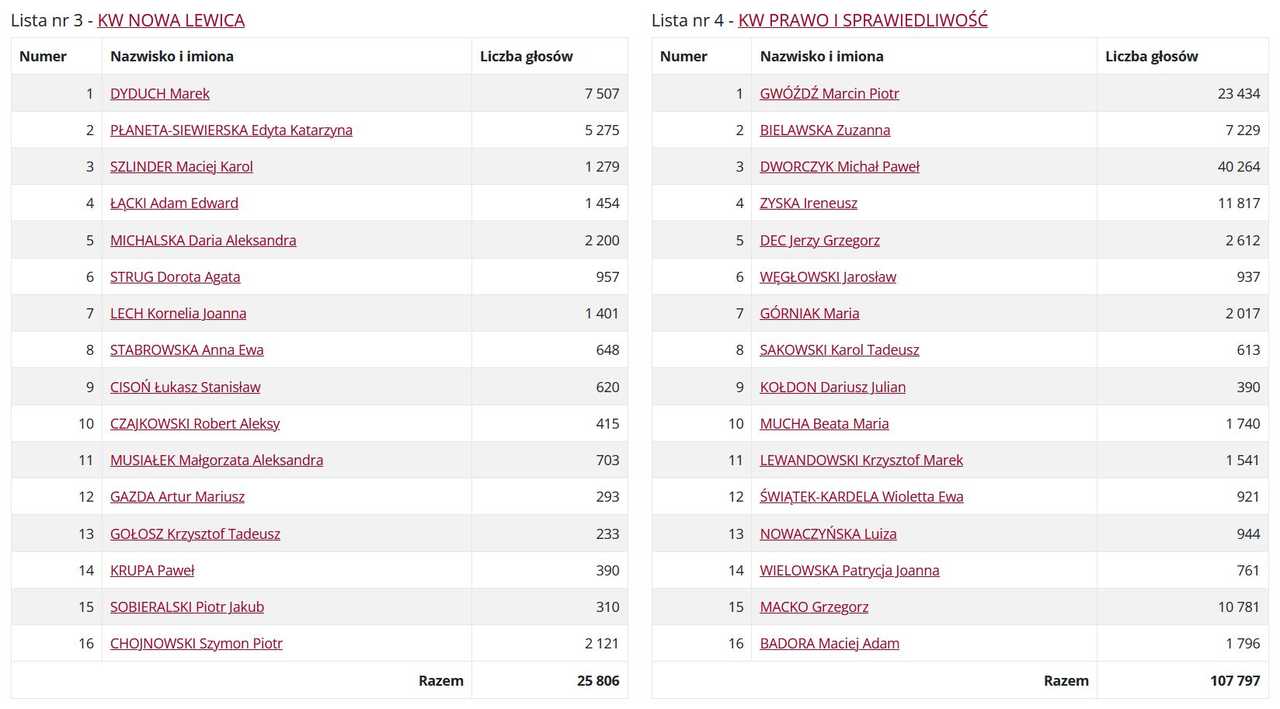 Lista nr 3 - KW NOWA LEWICA

| Numer | Nazwisko i imiona | Liczba głosów |
|---|---|---|
| 1 | DYDUCH Marek | 7 507 |
| 2 | PŁANETA-SIEWIERSKA Edyta Katarzyna | 5 275 |
| 3 | SZLINDER Maciej Karol | 1 279 |
| 4 | ŁĄCKI Adam Edward | 1 454 |
| 5 | MICHALSKA Daria Aleksandra | 2 200 |
| 6 | STRUG Dorota Agata | 957 |
| 7 | LECH Kornelia Joanna | 1 401 |
| 8 | STABROWSKA Anna Ewa | 648 |
| 9 | CISOŃ Łukasz Stanisław | 620 |
| 10 | CZAJKOWSKI Robert Aleksy | 415 |
| 11 | MUSIAŁEK Małgorzata Aleksandra | 703 |
| 12 | GAZDA Artur Mariusz | 293 |
| 13 | GOŁOSZ Krzysztof Tadeusz | 233 |
| 14 | KRUPA Paweł | 390 |
| 15 | SOBIERALSKI Piotr Jakub | 310 |
| 16 | CHOJNOWSKI Szymon Piotr | 2 121 |
| | Razem | 25 806 |

Lista nr 4 - KW PRAWO I SPRAWIEDLIWOŚĆ

| Numer | Nazwisko i imiona | Liczba głosów |
|---|---|---|
| 1 | GWÓŹDŹ Marcin Piotr | 23 434 |
| 2 | BIELAWSKA Zuzanna | 7 229 |
| 3 | DWORCZYK Michał Paweł | 40 264 |
| 4 | ZYSKA Ireneusz | 11 817 |
| 5 | DEC Jerzy Grzegorz | 2 612 |
| 6 | WĘGŁOWSKI Jarosław | 937 |
| 7 | GÓRNIAK Maria | 2 017 |
| 8 | SAKOWSKI Karol Tadeusz | 613 |
| 9 | KOŁDON Dariusz Julian | 390 |
| 10 | MUCHA Beata Maria | 1 740 |
| 11 | LEWANDOWSKI Krzysztof Marek | 1 541 |
| 12 | ŚWIĄTEK-KARDELA Wioletta Ewa | 921 |
| 13 | NOWACZYŃSKA Luiza | 944 |
| 14 | WIELOWSKA Patrycja Joanna | 761 |
| 15 | MACKO Grzegorz | 10 781 |
| 16 | BADORA Maciej Adam | 1 796 |
| | Razem | 107 797 |